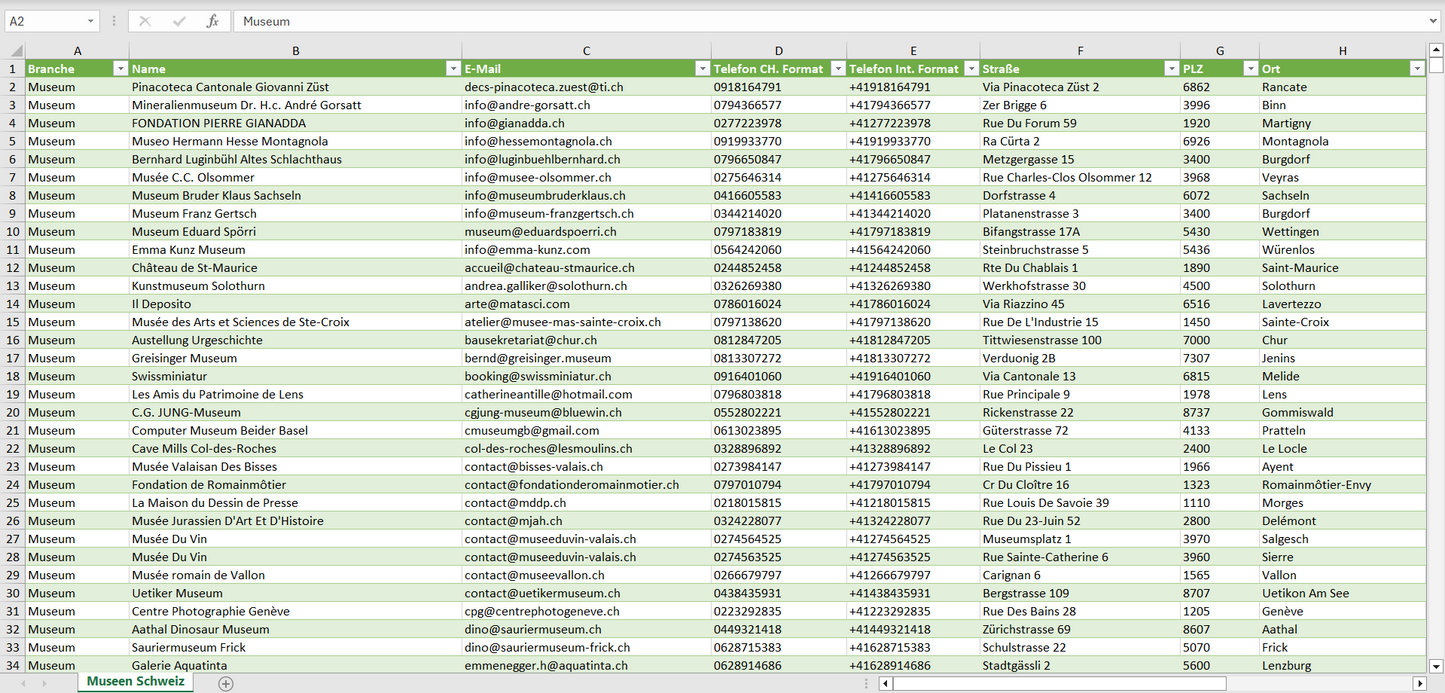 A2 Museum

| | A | B | C | D | E | F | G | H |
|---|---|---|---|---|---|---|---|---|
| 1 | Branche | Name | E-Mail | Telefon CH. Format | Telefon Int. Format | Straße | PLZ | Ort |
| 2 | Museum | Pinacoteca Cantonale Giovanni Züst | decs-pinacoteca.zuest@ti.ch | 0918164791 | +41918164791 | Via Pinacoteca Züst 2 | 6862 | Rancate |
| 3 | Museum | Mineralienmuseum Dr. H.c. André Gorsatt | info@andre-gorsatt.ch | 0794366577 | +41794366577 | Zer Brigge 6 | 3996 | Binn |
| 4 | Museum | FONDATION PIERRE GIANADDA | info@gianadda.ch | 0277223978 | +41277223978 | Rue Du Forum 59 | 1920 | Martigny |
| 5 | Museum | Museo Hermann Hesse Montagnola | info@hessemontagnola.ch | 0919933770 | +41919933770 | Ra Cürta 2 | 6926 | Montagnola |
| 6 | Museum | Bernhard Luginbühl Altes Schlachthaus | info@luginbuehlbernhard.ch | 0796650847 | +41796650847 | Metzgergasse 15 | 3400 | Burgdorf |
| 7 | Museum | Musée C.C. Olsommer | info@musee-olsommer.ch | 0275646314 | +41275646314 | Rue Charles-Clos Olsommer 12 | 3968 | Veyras |
| 8 | Museum | Museum Bruder Klaus Sachseln | info@museumbruderklaus.ch | 0416605583 | +41416605583 | Dorfstrasse 4 | 6072 | Sachseln |
| 9 | Museum | Museum Franz Gertsch | info@museum-franzgertsch.ch | 0344214020 | +41344214020 | Platanenstrasse 3 | 3400 | Burgdorf |
| 10 | Museum | Museum Eduard Spörri | museum@eduardspoerri.ch | 0797183819 | +41797183819 | Bifangstrasse 17A | 5430 | Wettingen |
| 11 | Museum | Emma Kunz Museum | info@emma-kunz.com | 0564242060 | +41564242060 | Steinbruchstrasse 5 | 5436 | Würenlos |
| 12 | Museum | Château de St-Maurice | accueil@chateau-stmaurice.ch | 0244852458 | +41244852458 | Rte Du Chablais 1 | 1890 | Saint-Maurice |
| 13 | Museum | Kunstmuseum Solothurn | andrea.galliker@solothurn.ch | 0326269380 | +41326269380 | Werkhofstrasse 30 | 4500 | Solothurn |
| 14 | Museum | Il Deposito | arte@matasci.com | 0786016024 | +41786016024 | Via Riazzino 45 | 6516 | Lavertezzo |
| 15 | Museum | Musée des Arts et Sciences de Ste-Croix | atelier@musee-mas-sainte-croix.ch | 0797138620 | +41797138620 | Rue De L'Industrie 15 | 1450 | Sainte-Croix |
| 16 | Museum | Austellung Urgeschichte | bausekretariat@chur.ch | 0812847205 | +41812847205 | Tittwiesenstrasse 100 | 7000 | Chur |
| 17 | Museum | Greisinger Museum | bernd@greisinger.museum | 0813307272 | +41813307272 | Verduonig 2B | 7307 | Jenins |
| 18 | Museum | Swissminiatur | booking@swissminiatur.ch | 0916401060 | +41916401060 | Via Cantonale 13 | 6815 | Melide |
| 19 | Museum | Les Amis du Patrimoine de Lens | catherineantille@hotmail.com | 0796803818 | +41796803818 | Rue Principale 9 | 1978 | Lens |
| 20 | Museum | C.G. JUNG-Museum | cgjung-museum@bluewin.ch | 0552802221 | +41552802221 | Rickenstrasse 22 | 8737 | Gommiswald |
| 21 | Museum | Computer Museum Beider Basel | cmuseumgb@gmail.com | 0613023895 | +41613023895 | Güterstrasse 72 | 4133 | Pratteln |
| 22 | Museum | Cave Mills Col-des-Roches | col-des-roches@lesmoulins.ch | 0328896892 | +41328896892 | Le Col 23 | 2400 | Le Locle |
| 23 | Museum | Musée Valaisan Des Bisses | contact@bisses-valais.ch | 0273984147 | +41273984147 | Rue Du Pissieu 1 | 1966 | Ayent |
| 24 | Museum | Fondation de Romainmôtier | contact@fondationderomainmotier.ch | 0797010794 | +41797010794 | Cr Du Cloître 16 | 1323 | Romainmôtier-Envy |
| 25 | Museum | La Maison du Dessin de Presse | contact@mddp.ch | 0218015815 | +41218015815 | Rue Louis De Savoie 39 | 1110 | Morges |
| 26 | Museum | Musée Jurassien D'Art Et D'Histoire | contact@mjah.ch | 0324228077 | +41324228077 | Rue Du 23-Juin 52 | 2800 | Delémont |
| 27 | Museum | Musée Du Vin | contact@museeduvin-valais.ch | 0274564525 | +41274564525 | Museumsplatz 1 | 3970 | Salgesch |
| 28 | Museum | Musée Du Vin | contact@museeduvin-valais.ch | 0274563525 | +41274563525 | Rue Sainte-Catherine 6 | 3960 | Sierre |
| 29 | Museum | Musée romain de Vallon | contact@museevallon.ch | 0266679797 | +41266679797 | Carignan 6 | 1565 | Vallon |
| 30 | Museum | Uetiker Museum | contact@uetikermuseum.ch | 0438435931 | +41438435931 | Bergstrasse 109 | 8707 | Uetikon Am See |
| 31 | Museum | Centre Photographie Genève | cpg@centrephotogeneve.ch | 0223292835 | +41223292835 | Rue Des Bains 28 | 1205 | Genève |
| 32 | Museum | Aathal Dinosaur Museum | dino@sauriermuseum.ch | 0449321418 | +41449321418 | Zürichstrasse 69 | 8607 | Aathal |
| 33 | Museum | Sauriermuseum Frick | dino@sauriermuseum-frick.ch | 0628715383 | +41628715383 | Schulstrasse 22 | 5070 | Frick |
| 34 | Museum | Galerie Aquatinta | emmenegger.h@aquatinta.ch | 0628914686 | +41628914686 | Stadtgässli 2 | 5600 | Lenzburg |

Museen Schweiz